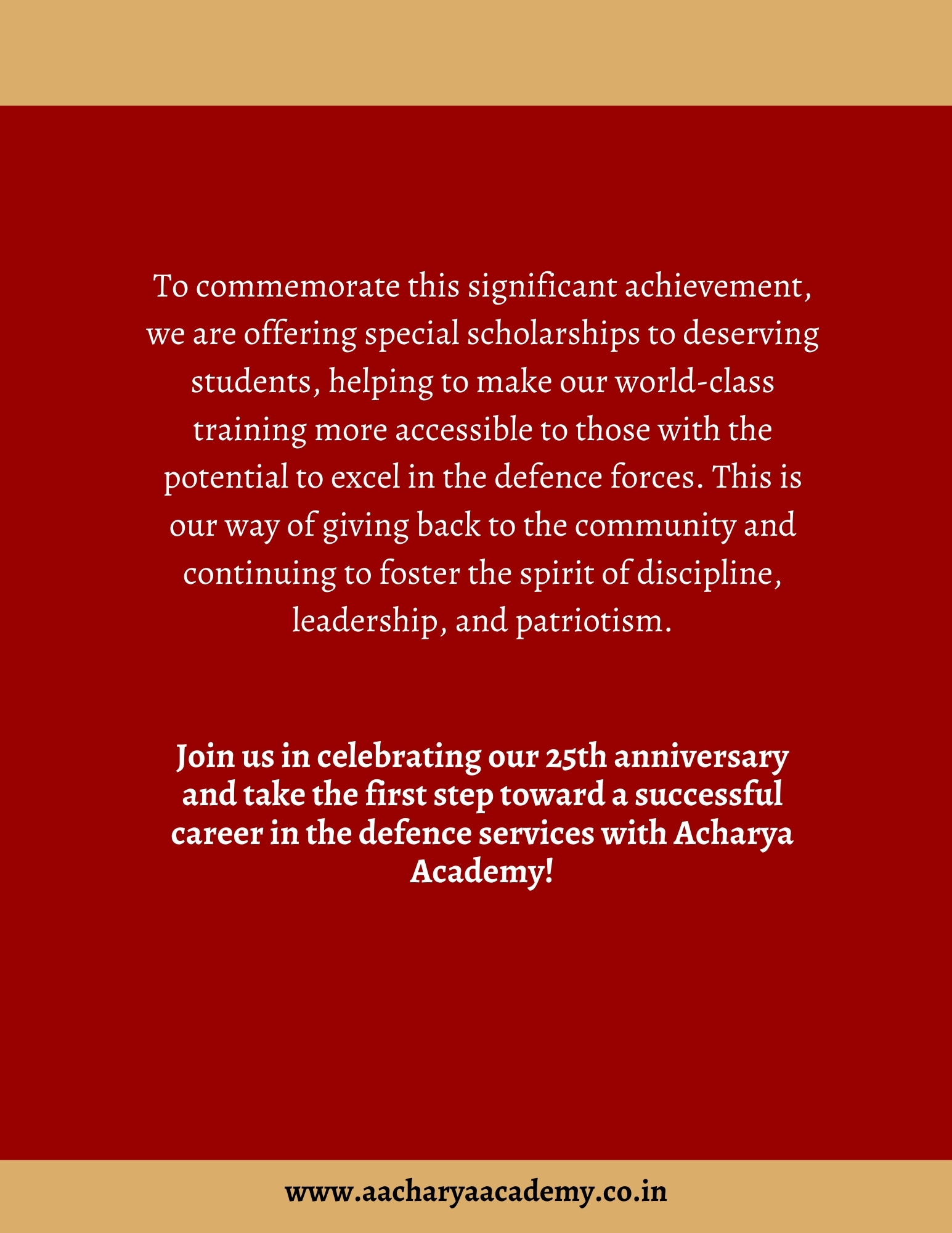 To commemorate this significant achievement, we are offering special scholarships to deserving students, helping to make our world-class training more accessible to those with the potential to excel in the defence forces. This is our way of giving back to the community and continuing to foster the spirit of discipline, leadership, and patriotism.

Join us in celebrating our 25th anniversary and take the first step toward a successful career in the defence services with Acharya Academy!

www.aacharyaacademy.co.in